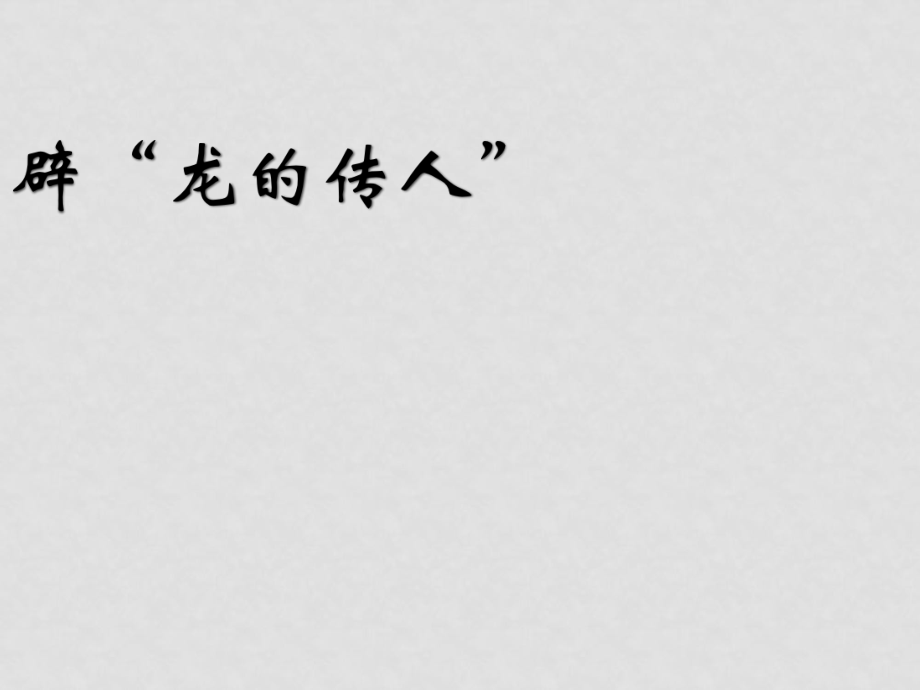 辟“龙的传人”